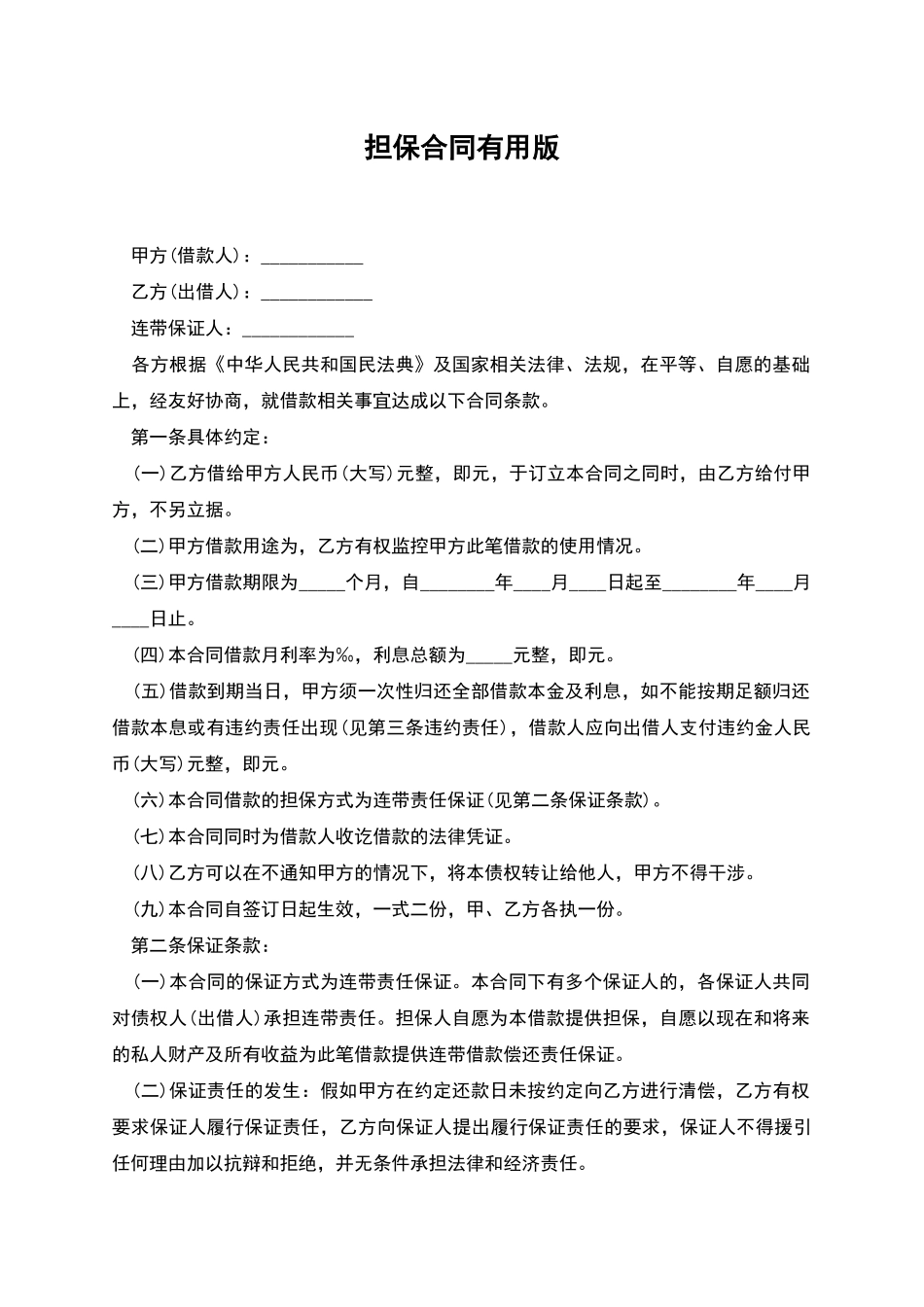 担保合同有用版

甲方(借款人)：___________

乙方(出借人)：____________

连带保证人：____________

各方根据《中华人民共和国民法典》及国家相关法律、法规，在平等、自愿的基础上，经友好协商，就借款相关事宜达成以下合同条款。

第一条具体约定：

(一)乙方借给甲方人民币(大写)元整，即元，于订立本合同之同时，由乙方给付甲方，不另立据。

(二)甲方借款用途为，乙方有权监控甲方此笔借款的使用情况。

(三)甲方借款期限为_____个月，自________年____月____日起至________年____月____日止。

(四)本合同借款月利率为‰，利息总额为_____元整，即元。

(五)借款到期当日，甲方须一次性归还全部借款本金及利息，如不能按期足额归还借款本息或有违约责任出现(见第三条违约责任)，借款人应向出借人支付违约金人民币(大写)元整，即元。

(六)本合同借款的担保方式为连带责任保证(见第二条保证条款)。

(七)本合同同时为借款人收讫借款的法律凭证。

(八)乙方可以在不通知甲方的情况下，将本债权转让给他人，甲方不得干涉。

(九)本合同自签订日起生效，一式二份，甲、乙方各执一份。

第二条保证条款：

(一)本合同的保证方式为连带责任保证。本合同下有多个保证人的，各保证人共同对债权人(出借人)承担连带责任。担保人自愿为本借款提供担保，自愿以现在和将来的私人财产及所有收益为此笔借款提供连带借款偿还责任保证。

(二)保证责任的发生：假如甲方在约定还款日未按约定向乙方进行清偿，乙方有权要求保证人履行保证责任，乙方向保证人提出履行保证责任的要求，保证人不得援引任何理由加以抗辩和拒绝，并无条件承担法律和经济责任。